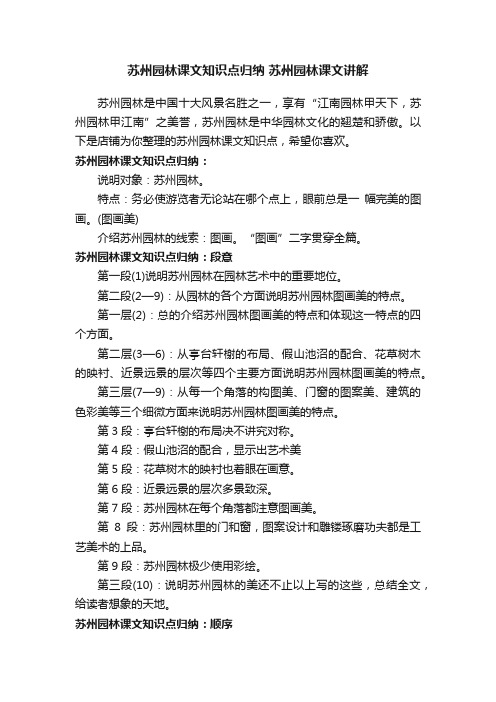 苏州园林课文知识点归纳 苏州园林课文讲解

苏州园林是中国十大风景名胜之一，享有“江南园林甲天下，苏州园林甲江南”之美誉，苏州园林是中华园林文化的翘楚和骄傲。以下是店铺为你整理的苏州园林课文知识点，希望你喜欢。

苏州园林课文知识点归纳：

说明对象：苏州园林。

特点：务必使游览者无论站在哪个点上，眼前总是一 幅完美的图画。(图画美)

介绍苏州园林的线索：图画。“图画”二字贯穿全篇。

苏州园林课文知识点归纳：段意

第一段(1)说明苏州园林在园林艺术中的重要地位。

第二段(2—9)：从园林的各个方面说明苏州园林图画美的特点。

第一层(2)：总的介绍苏州园林图画美的特点和体现这一特点的四个方面。

第二层(3—6)：从亭台轩榭的布局、假山池沼的配合、花草树木的映衬、近景远景的层次等四个主要方面说明苏州园林图画美的特点。

第三层(7—9)：从每一个角落的构图美、门窗的图案美、建筑的色彩美等三个细微方面来说明苏州园林图画美的特点。

第 3 段：亭台轩榭的布局决不讲究对称。

第 4 段：假山池沼的配合，显示出艺术美

第 5 段：花草树木的映衬也着眼在画意。

第 6 段：近景远景的层次多景致深。

第 7 段：苏州园林在每个角落都注意图画美。

第 8 段：苏州园林里的门和窗，图案设计和雕镂琢磨功夫都是工艺美术的上品。

第 9 段：苏州园林极少使用彩绘。

第三段(10)：说明苏州园林的美还不止以上写的这些，总结全文，给读者想象的天地。

苏州园林课文知识点归纳：顺序